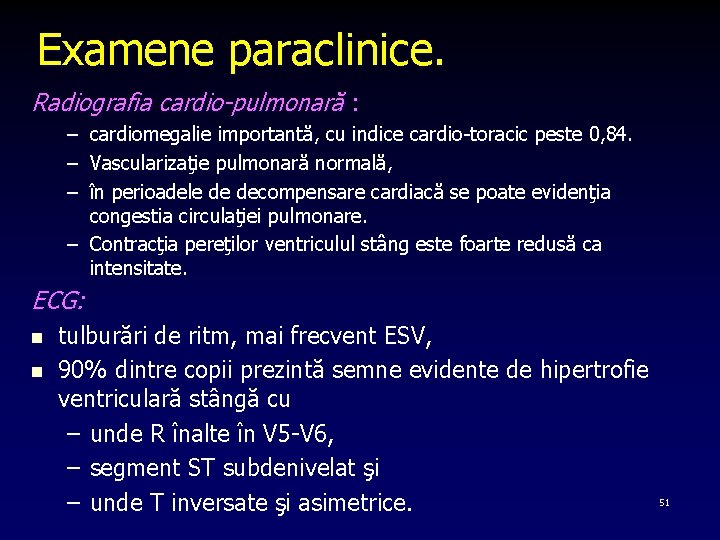 Examene paraclinice.

Radiografia cardio-pulmonară :

– cardiomegalie importantă, cu indice cardio-toracic peste 0,84.
– Vascularizaţie pulmonară normală,
– în perioadele de decompensare cardiacă se poate evidenţia congestia circulaţiei pulmonare.
– Contracţia pereţilor ventriculul stâng este foarte redusă ca intensitate.

ECG:

▪ tulburări de ritm, mai frecvent ESV,
▪ 90% dintre copii prezintă semne evidente de hipertrofie ventriculară stângă cu
– unde R înalte în V5-V6,
– segment ST subdenivelat şi
– unde T inversate şi asimetrice.

51